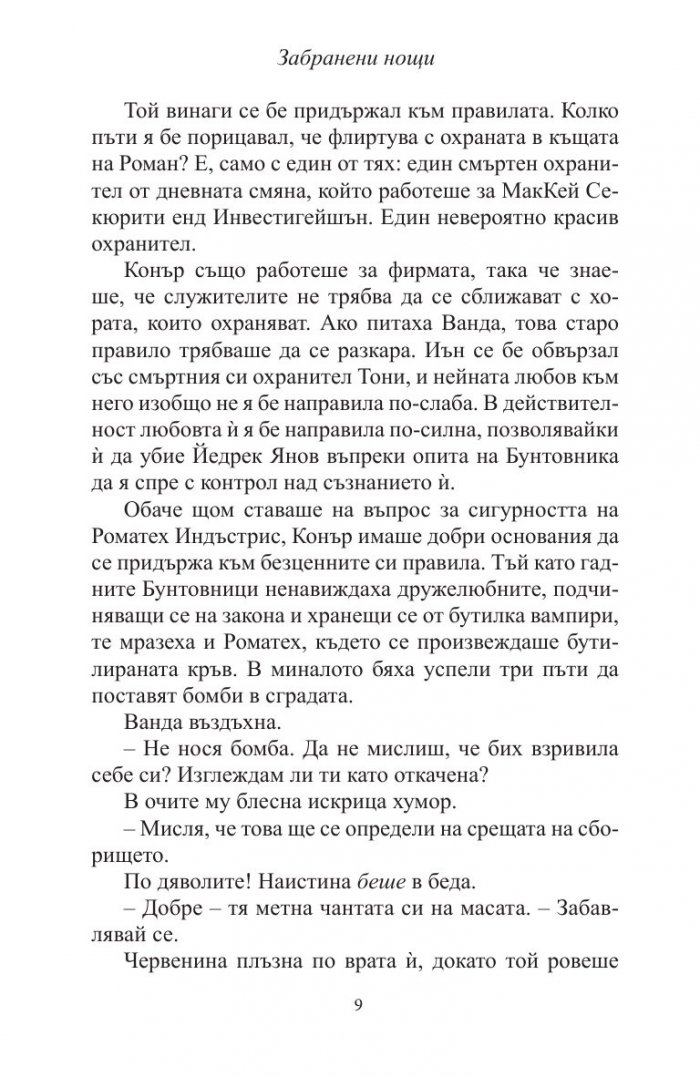 Забранени нощи

Той винаги се бе придържал към правилата. Колко пъти я бе порицавал, че флиртува с охраната в къщата на Роман? Е, само с един от тях: един смъртен охранител от дневната смяна, който работеше за МакКей Секюрити енд Инвестигейшън. Един невероятно красив охранител.

Конър също работеше за фирмата, така че знаеше, че служителите не трябва да се сближават с хората, които охраняват. Ако питаха Ванда, това старо правило трябваше да се разкара. Иън се бе обвързал със смъртния си охранител Тони, и нейната любов към него изобщо не я бе направила по-слаба. В действителност любовта ѝ я бе направила по-силна, позволявайки ѝ да убие Йедрек Янов въпреки опита на Бунтовника да я спре с контрол над съзнанието ѝ.

Обаче щом ставаше на въпрос за сигурността на Роматех Индъстрис, Конър имаше добри основания да се придържа към безценните си правила. Тъй като гадните Бунтовници ненавиждаха дружелюбните, подчиняващи се на закона и хранещи се от бутилка вампири, те мразеха и Роматех, където се произвеждаше бутилираната кръв. В миналото бяха успели три пъти да поставят бомби в сградата.

Ванда въздъхна.

– Не нося бомба. Да не мислиш, че бих взривила себе си? Изглеждам ли ти като откачена?

В очите му блесна искрица хумор.

– Мисля, че това ще се определи на срещата на сборището.

По дяволите! Наистина беше в беда.

– Добре – тя метна чантата си на масата. – Забавлявай се.

Червенина плъзна по врата ѝ, докато той ровеше

9